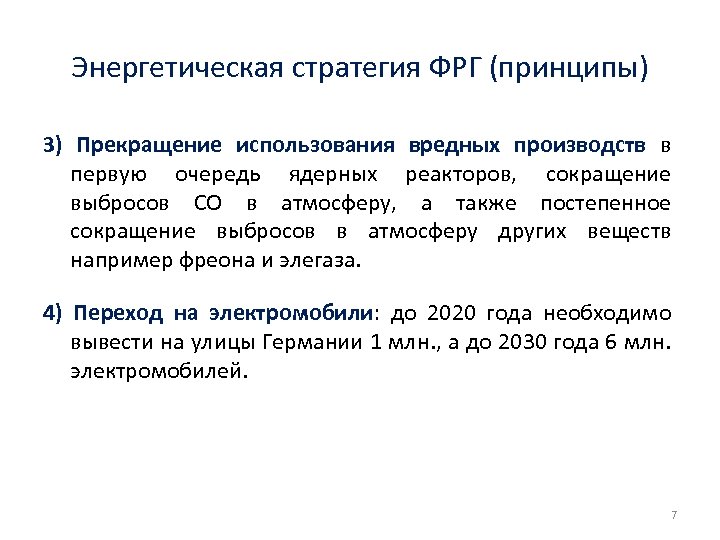 Энергетическая стратегия ФРГ (принципы)

3) Прекращение использования вредных производств в первую очередь ядерных реакторов, сокращение выбросов СО в атмосферу, а также постепенное сокращение выбросов в атмосферу других веществ например фреона и элегаза.

4) Переход на электромобили: до 2020 года необходимо вывести на улицы Германии 1 млн., а до 2030 года 6 млн. электромобилей.

7